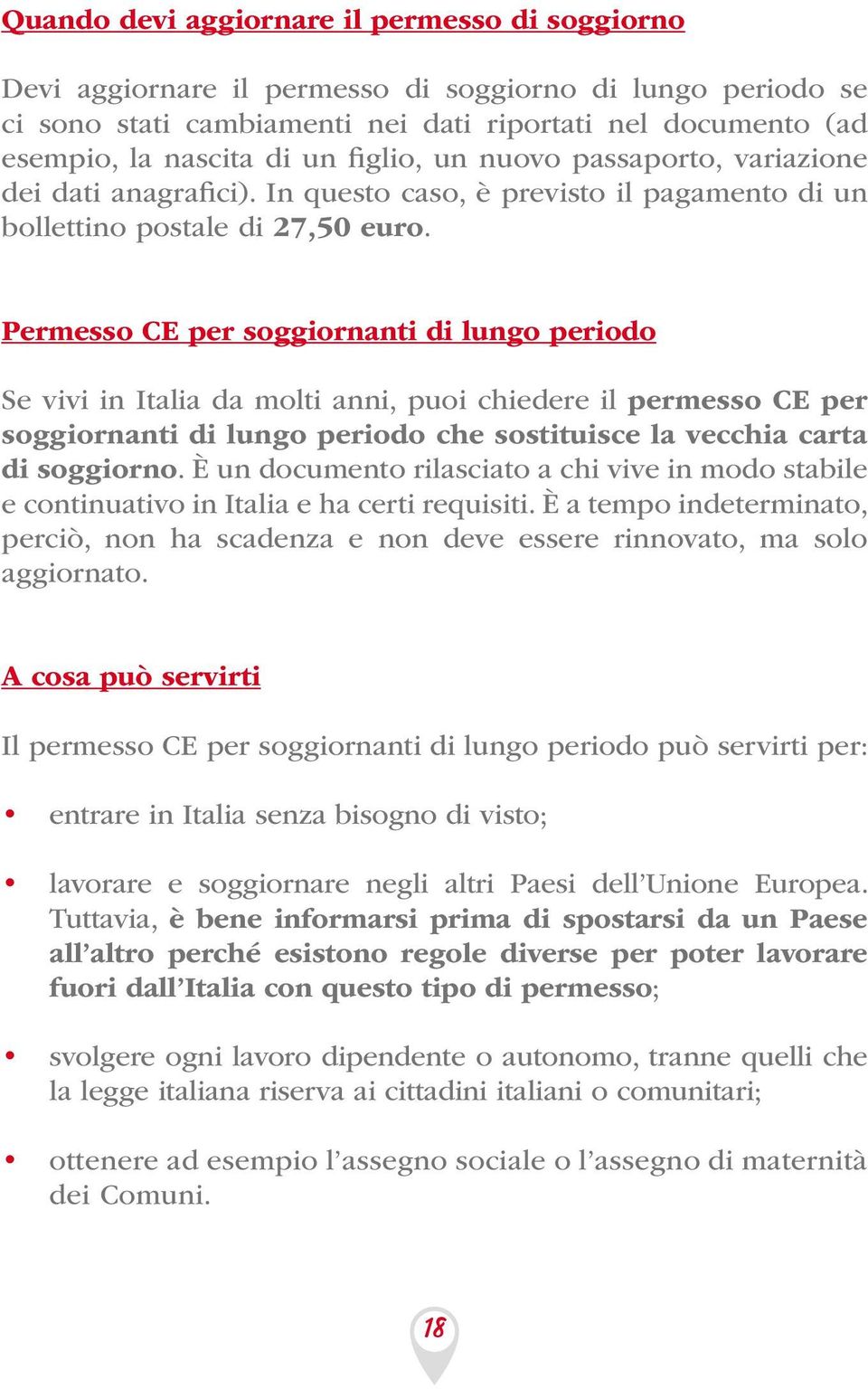 Quando devi aggiornare il permesso di soggiorno

Devi aggiornare il permesso di soggiorno di lungo periodo se ci sono stati cambiamenti nei dati riportati nel documento (ad esempio, la nascita di un figlio, un nuovo passaporto, variazione dei dati anagrafici). In questo caso, è previsto il pagamento di un bollettino postale di 27,50 euro.

Permesso CE per soggiornanti di lungo periodo

Se vivi in Italia da molti anni, puoi chiedere il permesso CE per soggiornanti di lungo periodo che sostituisce la vecchia carta di soggiorno. È un documento rilasciato a chi vive in modo stabile e continuativo in Italia e ha certi requisiti. È a tempo indeterminato, perciò, non ha scadenza e non deve essere rinnovato, ma solo aggiornato.

A cosa può servirti

Il permesso CE per soggiornanti di lungo periodo può servirti per:

• entrare in Italia senza bisogno di visto;

• lavorare e soggiornare negli altri Paesi dell'Unione Europea. Tuttavia, è bene informarsi prima di spostarsi da un Paese all'altro perché esistono regole diverse per poter lavorare fuori dall'Italia con questo tipo di permesso;

• svolgere ogni lavoro dipendente o autonomo, tranne quelli che la legge italiana riserva ai cittadini italiani o comunitari;

• ottenere ad esempio l'assegno sociale o l'assegno di maternità dei Comuni.

18